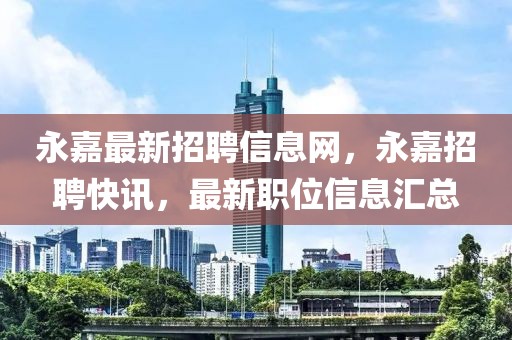 永嘉最新招聘信息网，永嘉招聘快讯，最新职位信息汇总